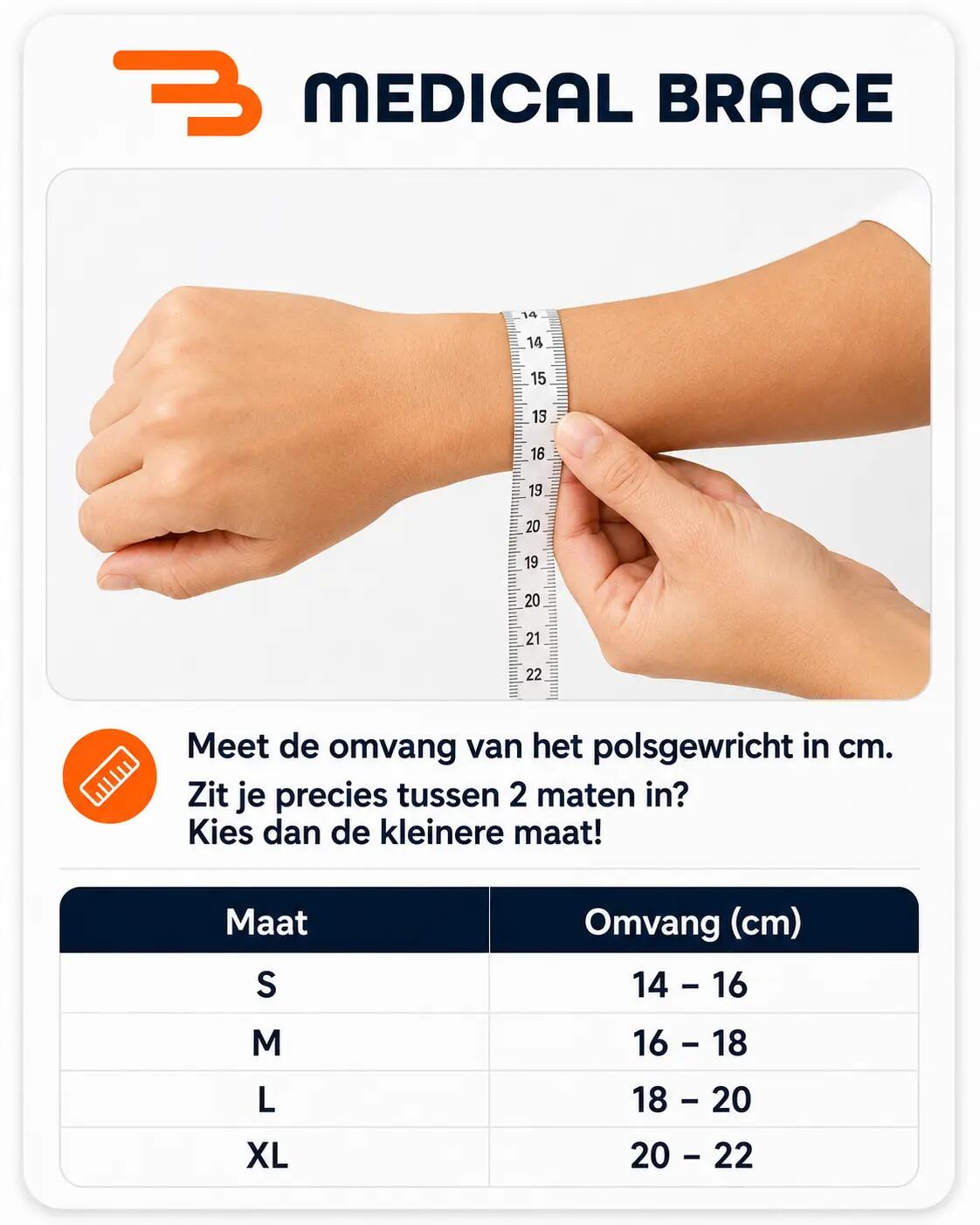 MEDICAL BRACE

14
14
15
15
16
19
20
19
20
21
22

Meet de omvang van het polsgewricht in cm.
Zit je precies tussen 2 maten in?
Kies dan de kleinere maat!

| Maat | Omvang (cm) |
|---|---|
| S | 14 – 16 |
| M | 16 – 18 |
| L | 18 – 20 |
| XL | 20 – 22 |